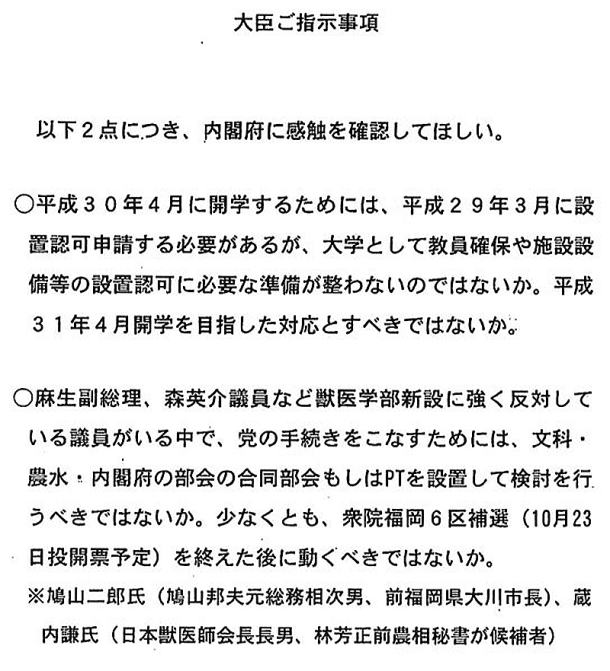 大臣ご指示事項

以下２点につき、内閣府に感触を確認してほしい。

○平成３０年４月に開学するためには、平成２９年３月に設置認可申請する必要があるが、大学として教員確保や施設設備等の設置認可に必要な準備が整わないのではないか。平成３１年４月開学を目指した対応とすべきではないか。

○麻生副総理、森英介議員など獣医学部新設に強く反対している議員がいる中で、党の手続きをこなすためには、文科・農水・内閣府の部会の合同部会もしはPTを設置して検討を行うべきではないか。少なくとも、衆院福岡６区補選（10月23日投開票予定）を終えた後に動くべきではないか。

※鳩山二郎氏（鳩山邦夫元総務相次男、前福岡県大川市長）、蔵内謙氏（日本獣医師会長長男、林芳正前農相秘書が候補者）